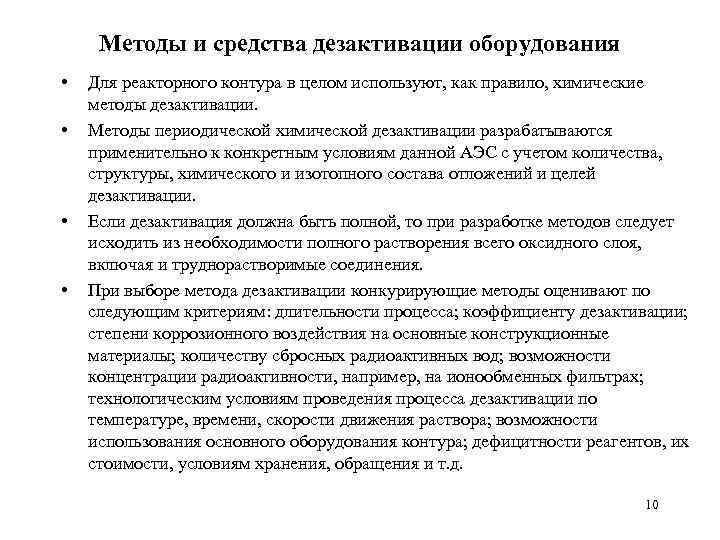 Методы и средства дезактивации оборудования

• Для реакторного контура в целом используют, как правило, химические методы дезактивации.

• Методы периодической химической дезактивации разрабатываются применительно к конкретным условиям данной АЭС с учетом количества, структуры, химического и изотопного состава отложений и целей дезактивации.

• Если дезактивация должна быть полной, то при разработке методов следует исходить из необходимости полного растворения всего оксидного слоя, включая и труднорастворимые соединения.

• При выборе метода дезактивации конкурирующие методы оценивают по следующим критериям: длительности процесса; коэффициенту дезактивации; степени коррозионного воздействия на основные конструкционные материалы; количеству сбросных радиоактивных вод; возможности концентрации радиоактивности, например, на ионообменных фильтрах; технологическим условиям проведения процесса дезактивации по температуре, времени, скорости движения раствора; возможности использования основного оборудования контура; дефицитности реагентов, их стоимости, условиям хранения, обращения и т.д.

10